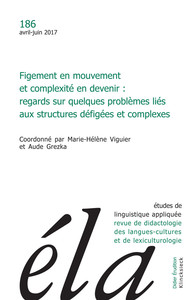 186
avril-juin 2017

Figement en mouvement et complexité en devenir : regards sur quelques problèmes liés aux structures défigées et complexes

Coordonné par Marie-Hélène Viguier et Aude Grezka

études de linguistique appliquée
revue de didactologie des langues-cultures et de lexiculturologie

éla

Didier Érudition
Klincksieck